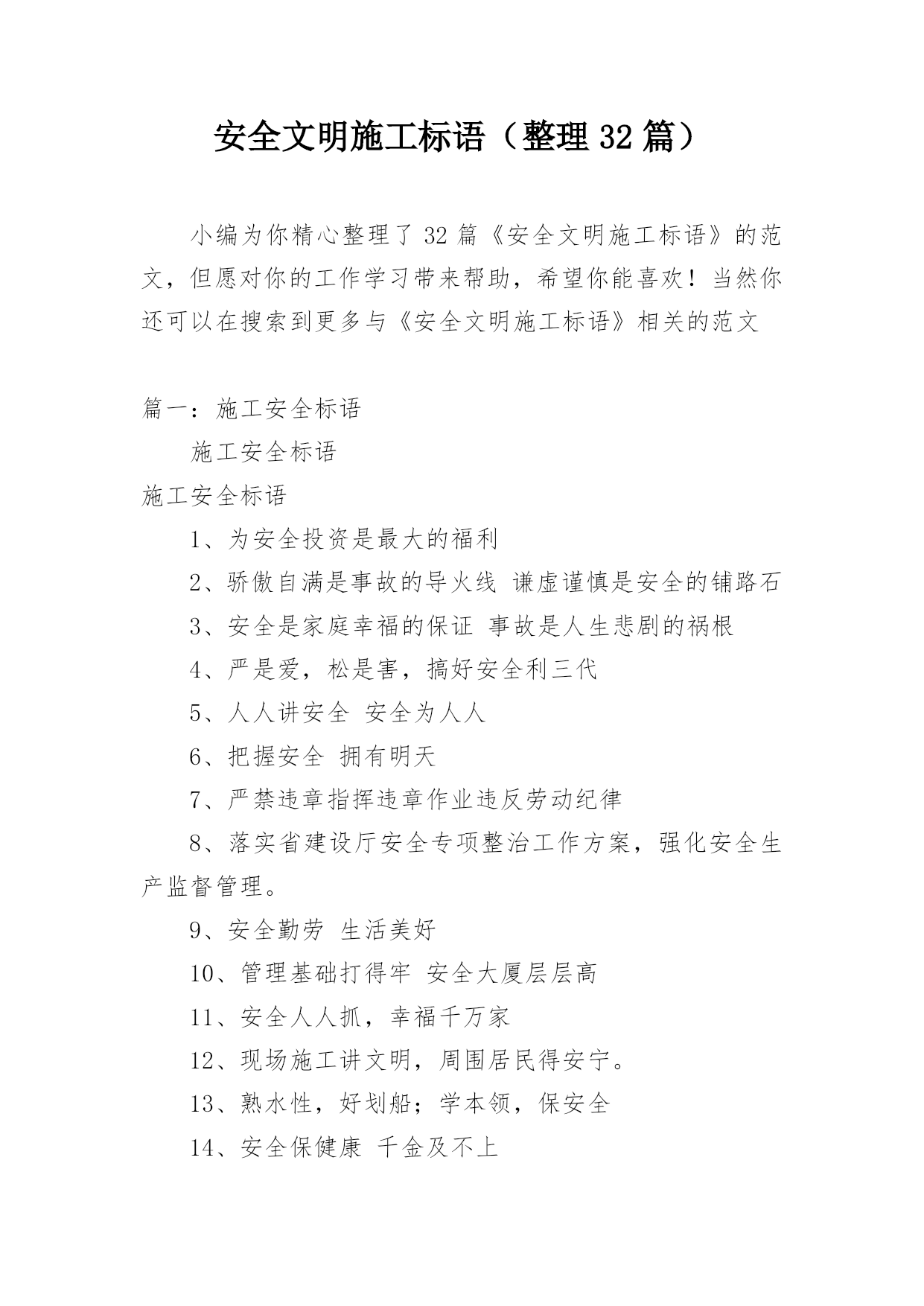 安全文明施工标语（整理 32 篇）

小编为你精心整理了 32 篇《安全文明施工标语》的范文，但愿对你的工作学习带来帮助，希望你能喜欢！当然你还可以在搜索到更多与《安全文明施工标语》相关的范文

篇一：施工安全标语

施工安全标语

施工安全标语

1、为安全投资是最大的福利

2、骄傲自满是事故的导火线 谦虚谨慎是安全的铺路石

3、安全是家庭幸福的保证 事故是人生悲剧的祸根

4、严是爱，松是害，搞好安全利三代

5、人人讲安全 安全为人人

6、把握安全 拥有明天

7、严禁违章指挥违章作业违反劳动纪律

8、落实省建设厅安全专项整治工作方案，强化安全生产监督管理。

9、安全勤劳 生活美好

10、管理基础打得牢 安全大厦层层高

11、安全人人抓，幸福千万家

12、现场施工讲文明，周围居民得安宁。

13、熟水性，好划船；学本领，保安全

14、安全保健康 千金及不上